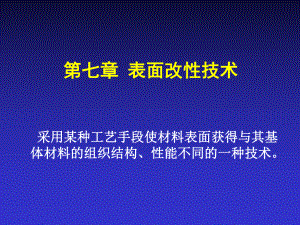 第七章 表面改性技术

采用某种工艺手段使材料表面获得与其基体材料的组织结构、性能不同的一种技术。